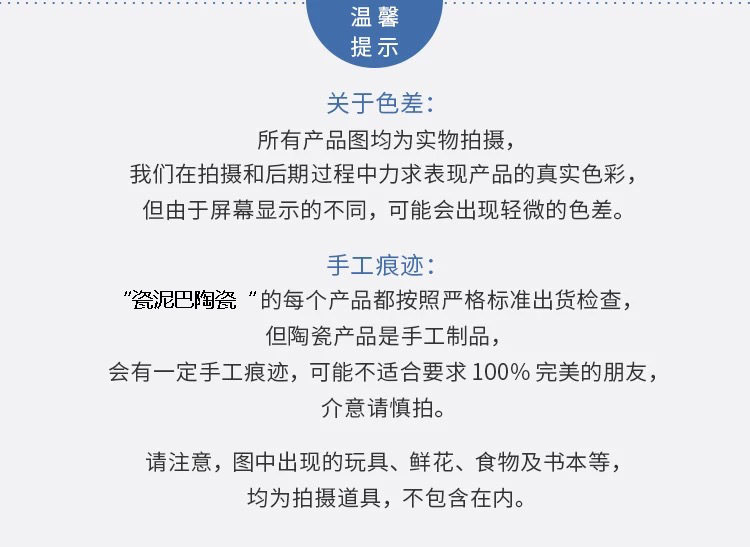 温馨
提示

关于色差：

所有产品图均为实物拍摄，
我们在拍摄和后期过程中力求表现产品的真实色彩，
但由于屏幕显示的不同，可能会出现轻微的色差。

手工痕迹：

“瓷泥巴陶瓷”的每个产品都按照严格标准出货检查，
但陶瓷产品是手工制品，
会有一定手工痕迹，可能不适合要求100%完美的朋友，
介意请慎拍。

请注意，图中出现的玩具、鲜花、食物及书本等，
均为拍摄道具，不包含在内。